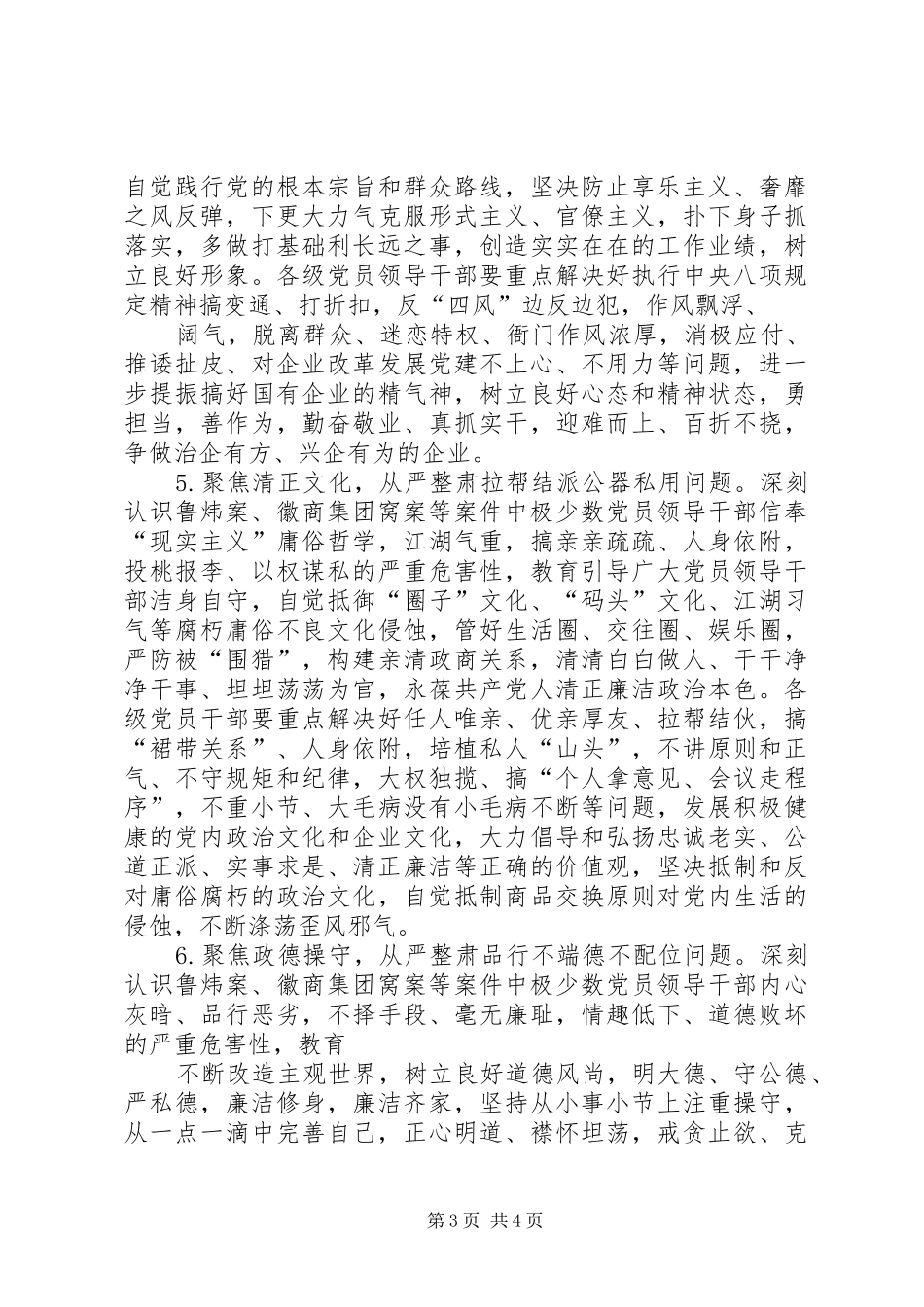 自觉践行党的根本宗旨和群众路线，坚决防止享乐主义、奢靡之风反弹，下更大力气克服形式主义、官僚主义，扑下身子抓落实，多做打基础利长远之事，创造实实在在的工作业绩，树立良好形象。各级党员领导干部要重点解决好执行中央八项规定精神搞变通、打折扣，反“四风”边反边犯，作风飘浮、

阔气，脱离群众、迷恋特权、衙门作风浓厚，消极应付、推诿扯皮、对企业改革发展党建不上心、不用力等问题，进一步提振搞好国有企业的精气神，树立良好心态和精神状态，勇担当，善作为，勤奋敬业、真抓实干，迎难而上、百折不挠，争做治企有方、兴企有为的企业。

5.聚焦清正文化，从严整肃拉帮结派公器私用问题。深刻认识鲁炜案、徽商集团窝案等案件中极少数党员领导干部信奉“现实主义”庸俗哲学，江湖气重，搞亲亲疏疏、人身依附，投桃报李、以权谋私的严重危害性，教育引导广大党员领导干部洁身自守，自觉抵御“圈子”文化、“码头”文化、江湖习气等腐朽庸俗不良文化侵蚀，管好生活圈、交往圈、娱乐圈，严防被“围猎”，构建亲清政商关系，清清白白做人、干干净净干事、坦坦荡荡为官，永葆共产党人清正廉洁政治本色。各级党员干部要重点解决好任人唯亲、优亲厚友、拉帮结伙，搞“裙带关系”、人身依附，培植私人“山头”，不讲原则和正气、不守规矩和纪律，大权独揽、搞“个人拿意见、会议走程序”，不重小节、大毛病没有小毛病不断等问题，发展积极健康的党内政治文化和企业文化，大力倡导和弘扬忠诚老实、公道正派、实事求是、清正廉洁等正确的价值观，坚决抵制和反对庸俗腐朽的政治文化，自觉抵制商品交换原则对党内生活的侵蚀，不断涤荡歪风邪气。

6.聚焦政德操守，从严整肃品行不端德不配位问题。深刻认识鲁炜案、徽商集团窝案等案件中极少数党员领导干部内心灰暗、品行恶劣，不择手段、毫无廉耻，情趣低下、道德败坏的严重危害性，教育

不断改造主观世界，树立良好道德风尚，明大德、守公德、严私德，廉洁修身，廉洁齐家，坚持从小事小节上注重操守，从一点一滴中完善自己，正心明道、襟怀坦荡，戒贪止欲、克

第3页 共4页